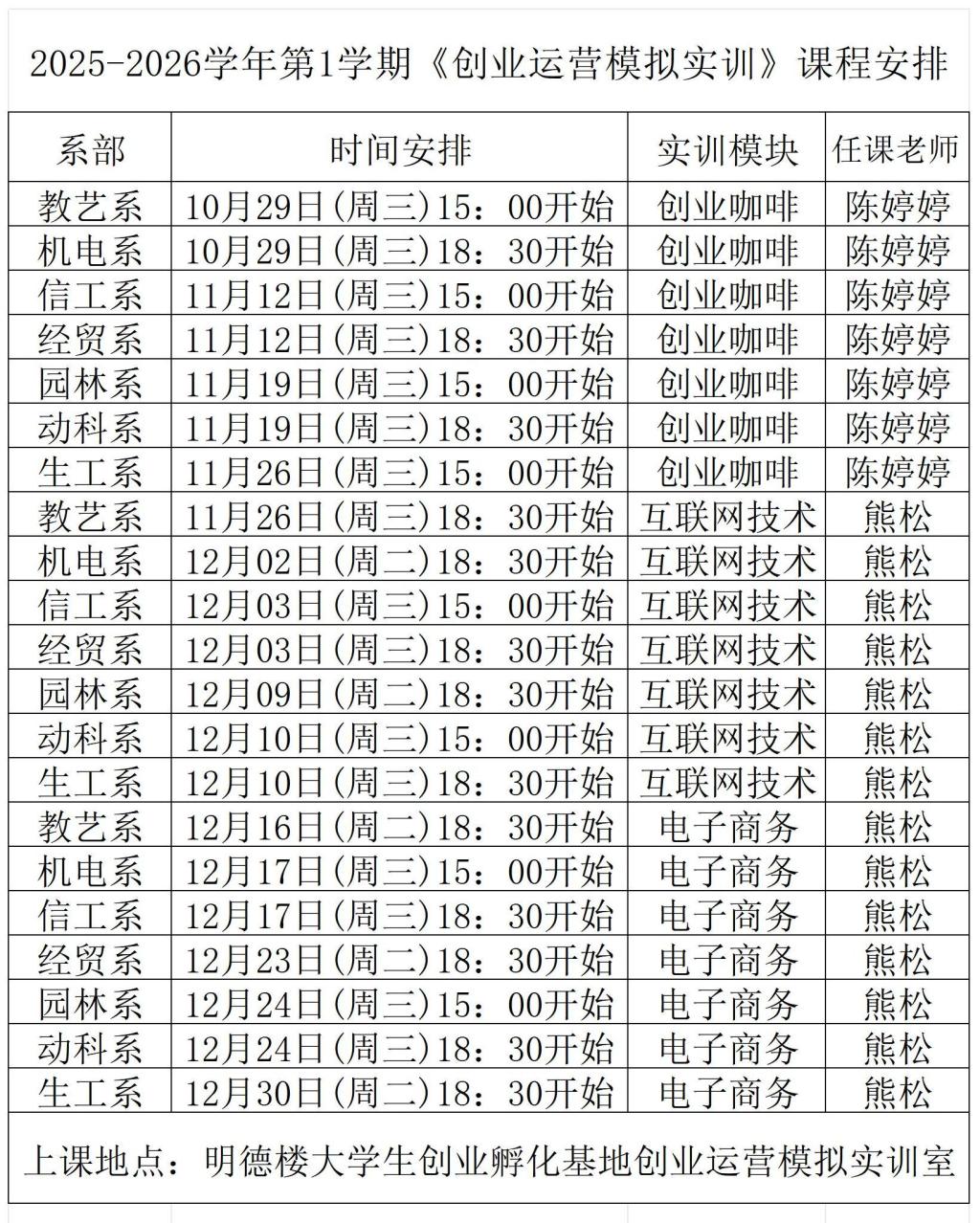 2025-2026学年第1学期《创业运营模拟实训》课程安排

| 系部 | 时间安排 | 实训模块 | 任课老师 |
|---|---|---|---|
| 教艺系 | 10月29日(周三)15：00开始 | 创业咖啡 | 陈婷婷 |
| 机电系 | 10月29日(周三)18：30开始 | 创业咖啡 | 陈婷婷 |
| 信工系 | 11月12日(周三)15：00开始 | 创业咖啡 | 陈婷婷 |
| 经贸系 | 11月12日(周三)18：30开始 | 创业咖啡 | 陈婷婷 |
| 园林系 | 11月19日(周三)15：00开始 | 创业咖啡 | 陈婷婷 |
| 动科系 | 11月19日(周三)18：30开始 | 创业咖啡 | 陈婷婷 |
| 生工系 | 11月26日(周三)15：00开始 | 创业咖啡 | 陈婷婷 |
| 教艺系 | 11月26日(周三)18：30开始 | 互联网技术 | 熊松 |
| 机电系 | 12月02日(周二)18：30开始 | 互联网技术 | 熊松 |
| 信工系 | 12月03日(周三)15：00开始 | 互联网技术 | 熊松 |
| 经贸系 | 12月03日(周三)18：30开始 | 互联网技术 | 熊松 |
| 园林系 | 12月09日(周二)18：30开始 | 互联网技术 | 熊松 |
| 动科系 | 12月10日(周三)15：00开始 | 互联网技术 | 熊松 |
| 生工系 | 12月10日(周三)18：30开始 | 互联网技术 | 熊松 |
| 教艺系 | 12月16日(周二)18：30开始 | 电子商务 | 熊松 |
| 机电系 | 12月17日(周三)15：00开始 | 电子商务 | 熊松 |
| 信工系 | 12月17日(周三)18：30开始 | 电子商务 | 熊松 |
| 经贸系 | 12月23日(周二)18：30开始 | 电子商务 | 熊松 |
| 园林系 | 12月24日(周三)15：00开始 | 电子商务 | 熊松 |
| 动科系 | 12月24日(周三)18：30开始 | 电子商务 | 熊松 |
| 生工系 | 12月30日(周二)18：30开始 | 电子商务 | 熊松 |

上课地点：明德楼大学生创业孵化基地创业运营模拟实训室